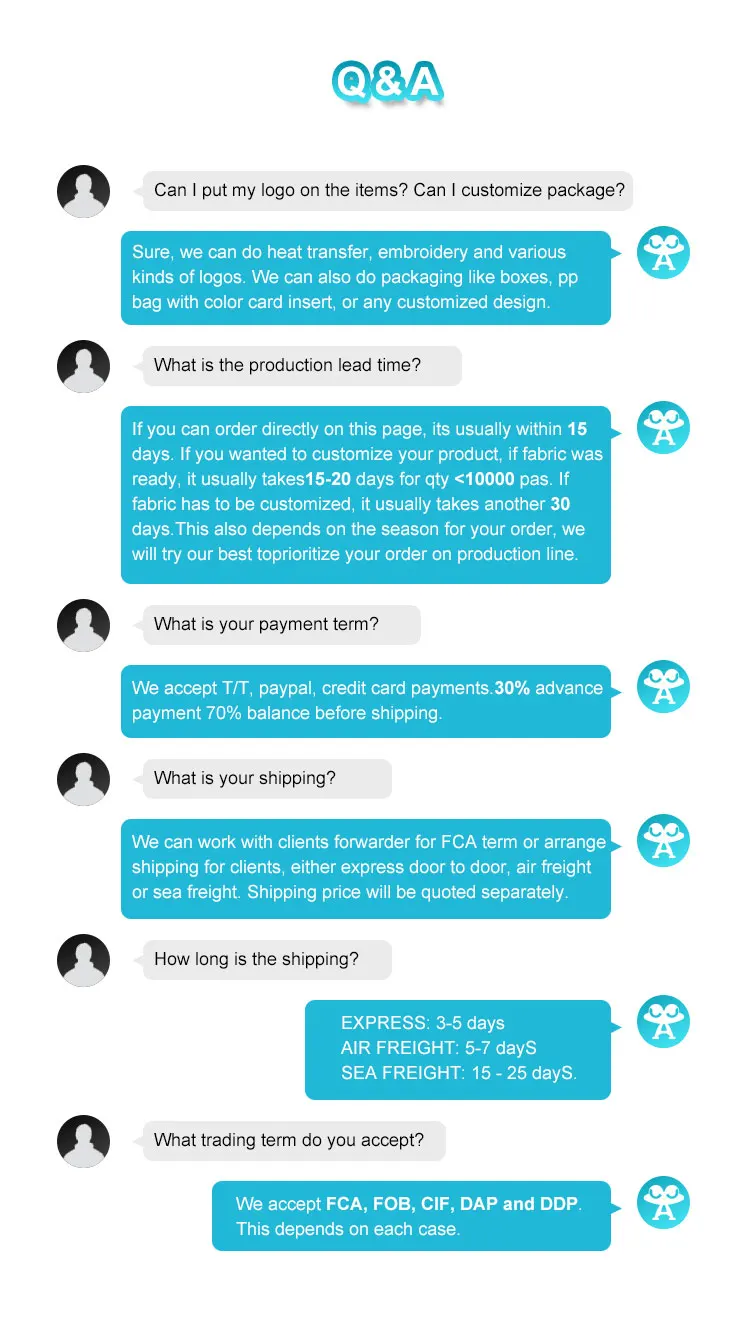 Q&A

Can I put my logo on the items? Can I customize package?

Sure, we can do heat transfer, embroidery and various kinds of logos. We can also do packaging like boxes, pp bag with color card insert, or any customized design.

What is the production lead time?

If you can order directly on this page, its usually within 15 days. If you wanted to customize your product, if fabric was ready, it usually takes15-20 days for qty <10000 pas. If fabric has to be customized, it usually takes another 30 days.This also depends on the season for your order, we will try our best toprioritize your order on production line.

What is your payment term?

We accept T/T, paypal, credit card payments.30% advance payment 70% balance before shipping.

What is your shipping?

We can work with clients forwarder for FCA term or arrange shipping for clients, either express door to door, air freight or sea freight. Shipping price will be quoted separately.

How long is the shipping?

EXPRESS: 3-5 days
AIR FREIGHT: 5-7 dayS
SEA FREIGHT: 15 - 25 dayS.

What trading term do you accept?

We accept FCA, FOB, CIF, DAP and DDP. This depends on each case.